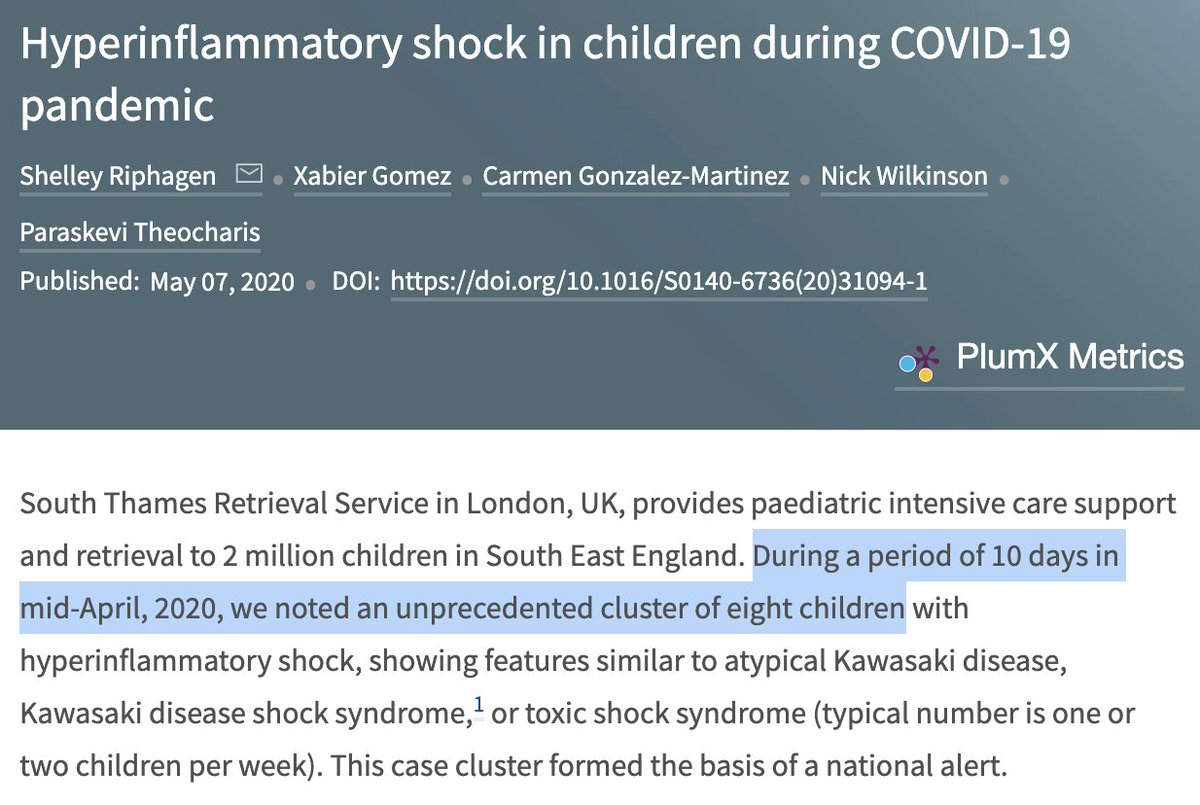 Hyperinflammatory shock in children during COVID-19 pandemic

Shelley Riphagen • Xabier Gomez • Carmen Gonzalez-Martinez • Nick Wilkinson • Paraskevi Theocharis

Published: May 07, 2020 • DOI: https://doi.org/10.1016/S0140-6736(20)31094-1

PlumX Metrics

South Thames Retrieval Service in London, UK, provides paediatric intensive care support and retrieval to 2 million children in South East England. During a period of 10 days in mid-April, 2020, we noted an unprecedented cluster of eight children with hyperinflammatory shock, showing features similar to atypical Kawasaki disease, Kawasaki disease shock syndrome,$^1$ or toxic shock syndrome (typical number is one or two children per week). This case cluster formed the basis of a national alert.